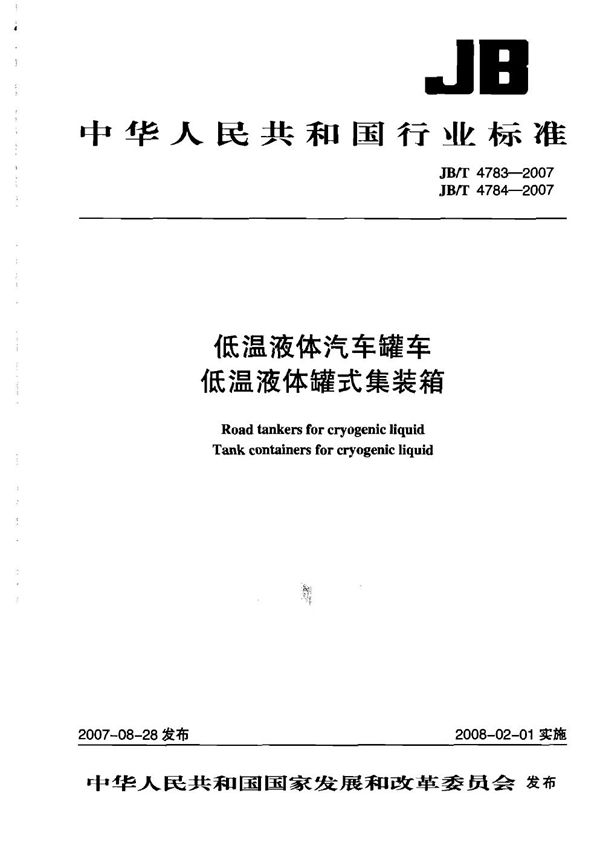 JB

中华人民共和国行业标准

JB/T 4783—2007
JB/T 4784—2007

低温液体汽车罐车
低温液体罐式集装箱

Road tankers for cryogenic liquid
Tank containers for cryogenic liquid

2007-08-28 发布

2008-02-01 实施

中华人民共和国国家发展和改革委员会 发布